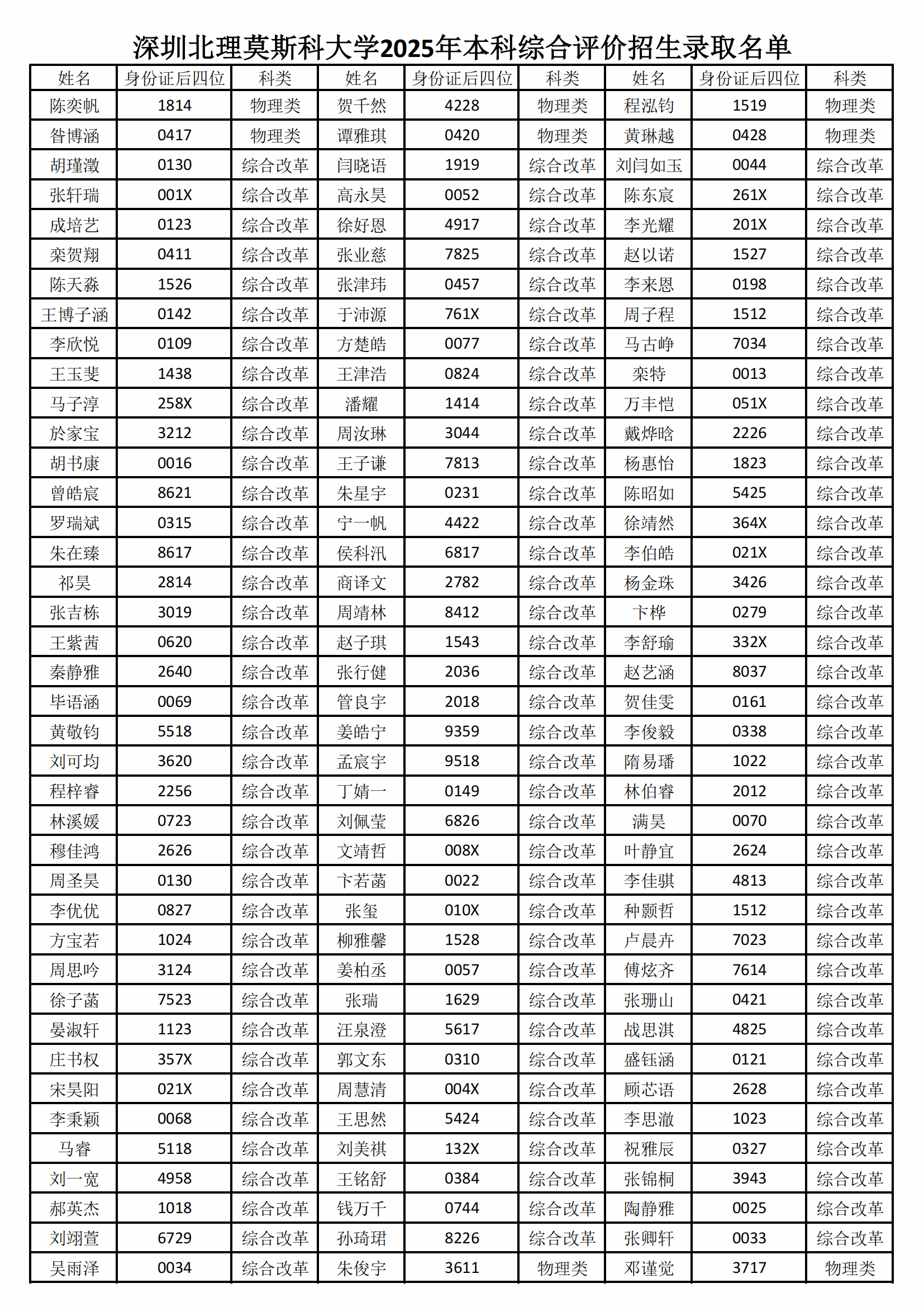 深圳北理莫斯科大学2025年本科综合评价招生录取名单

| 姓名 | 身份证后四位 | 科类 | 姓名 | 身份证后四位 | 科类 | 姓名 | 身份证后四位 | 科类 |
|---|---|---|---|---|---|---|---|---|
| 陈奕帆 | 1814 | 物理类 | 贺千然 | 4228 | 物理类 | 程泓钧 | 1519 | 物理类 |
| 昝博涵 | 0417 | 物理类 | 谭雅琪 | 0420 | 物理类 | 黄琳越 | 0428 | 物理类 |
| 胡瑾澂 | 0130 | 综合改革 | 闫晓语 | 1919 | 综合改革 | 刘闫如玉 | 0044 | 综合改革 |
| 张轩瑞 | 001X | 综合改革 | 高永昊 | 0052 | 综合改革 | 陈东宸 | 261X | 综合改革 |
| 成培艺 | 0123 | 综合改革 | 徐好恩 | 4917 | 综合改革 | 李光耀 | 201X | 综合改革 |
| 栾贺翔 | 0411 | 综合改革 | 张业慈 | 7825 | 综合改革 | 赵以诺 | 1527 | 综合改革 |
| 陈天淼 | 1526 | 综合改革 | 张津玮 | 0457 | 综合改革 | 李来恩 | 0198 | 综合改革 |
| 王博子涵 | 0142 | 综合改革 | 于沛源 | 761X | 综合改革 | 周子程 | 1512 | 综合改革 |
| 李欣悦 | 0109 | 综合改革 | 方楚皓 | 0077 | 综合改革 | 马古峥 | 7034 | 综合改革 |
| 王玉斐 | 1438 | 综合改革 | 王津浩 | 0824 | 综合改革 | 栾特 | 0013 | 综合改革 |
| 马子淳 | 258X | 综合改革 | 潘耀 | 1414 | 综合改革 | 万丰恺 | 051X | 综合改革 |
| 於家宝 | 3212 | 综合改革 | 周汝琳 | 3044 | 综合改革 | 戴烨晗 | 2226 | 综合改革 |
| 胡书康 | 0016 | 综合改革 | 王子谦 | 7813 | 综合改革 | 杨惠怡 | 1823 | 综合改革 |
| 曾皓宸 | 8621 | 综合改革 | 朱星宇 | 0231 | 综合改革 | 陈昭如 | 5425 | 综合改革 |
| 罗瑞斌 | 0315 | 综合改革 | 宁一帆 | 4422 | 综合改革 | 徐靖然 | 364X | 综合改革 |
| 朱在臻 | 8617 | 综合改革 | 侯科汛 | 6817 | 综合改革 | 李伯皓 | 021X | 综合改革 |
| 祁昊 | 2814 | 综合改革 | 商译文 | 2782 | 综合改革 | 杨金珠 | 3426 | 综合改革 |
| 张吉栋 | 3019 | 综合改革 | 周靖林 | 8412 | 综合改革 | 卞桦 | 0279 | 综合改革 |
| 王紫茜 | 0620 | 综合改革 | 赵子琪 | 1543 | 综合改革 | 李舒瑜 | 332X | 综合改革 |
| 秦静雅 | 2640 | 综合改革 | 张行健 | 2036 | 综合改革 | 赵艺涵 | 8037 | 综合改革 |
| 毕语涵 | 0069 | 综合改革 | 管良宇 | 2018 | 综合改革 | 贺佳雯 | 0161 | 综合改革 |
| 黄敬钧 | 5518 | 综合改革 | 姜皓宁 | 9359 | 综合改革 | 李俊毅 | 0338 | 综合改革 |
| 刘可均 | 3620 | 综合改革 | 孟宸宇 | 9518 | 综合改革 | 隋易璠 | 1022 | 综合改革 |
| 程梓睿 | 2256 | 综合改革 | 丁婧一 | 0149 | 综合改革 | 林伯睿 | 2012 | 综合改革 |
| 林溪媛 | 0723 | 综合改革 | 刘佩莹 | 6826 | 综合改革 | 满昊 | 0070 | 综合改革 |
| 穆佳鸿 | 2626 | 综合改革 | 文靖哲 | 008X | 综合改革 | 叶静宜 | 2624 | 综合改革 |
| 周圣昊 | 0130 | 综合改革 | 卞若菡 | 0022 | 综合改革 | 李佳骐 | 4813 | 综合改革 |
| 李优优 | 0827 | 综合改革 | 张玺 | 010X | 综合改革 | 种颢哲 | 1512 | 综合改革 |
| 方宝若 | 1024 | 综合改革 | 柳雅馨 | 1528 | 综合改革 | 卢晨卉 | 7023 | 综合改革 |
| 周思吟 | 3124 | 综合改革 | 姜柏丞 | 0057 | 综合改革 | 傅炫齐 | 7614 | 综合改革 |
| 徐子菡 | 7523 | 综合改革 | 张瑞 | 1629 | 综合改革 | 张珊山 | 0421 | 综合改革 |
| 晏淑轩 | 1123 | 综合改革 | 汪泉澄 | 5617 | 综合改革 | 战思淇 | 4825 | 综合改革 |
| 庄书权 | 357X | 综合改革 | 郭文东 | 0310 | 综合改革 | 盛钰涵 | 0121 | 综合改革 |
| 宋昊阳 | 021X | 综合改革 | 周慧清 | 004X | 综合改革 | 顾芯语 | 2628 | 综合改革 |
| 李秉颖 | 0068 | 综合改革 | 王思然 | 5424 | 综合改革 | 李思澈 | 1023 | 综合改革 |
| 马睿 | 5118 | 综合改革 | 刘美祺 | 132X | 综合改革 | 祝雅辰 | 0327 | 综合改革 |
| 刘一宽 | 4958 | 综合改革 | 王铭舒 | 0384 | 综合改革 | 张锦桐 | 3943 | 综合改革 |
| 郝英杰 | 1018 | 综合改革 | 钱万千 | 0744 | 综合改革 | 陶静雅 | 0025 | 综合改革 |
| 刘翊萱 | 6729 | 综合改革 | 孙琦珺 | 8226 | 综合改革 | 张卿轩 | 0033 | 综合改革 |
| 吴雨泽 | 0034 | 综合改革 | 朱俊宇 | 3611 | 物理类 | 邓谨觉 | 3717 | 物理类 |